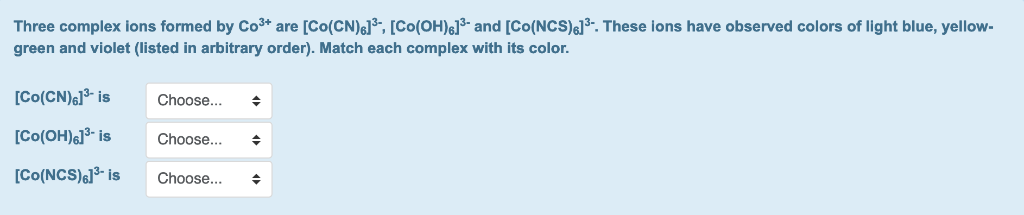 Three complex ions formed by $Co^{3+}$ are $[Co(CN)_6]^{3-}$, $[Co(OH)_6]^{3-}$ and $[Co(NCS)_6]^{3-}$. These ions have observed colors of light blue, yellow-green and violet (listed in arbitrary order). Match each complex with its color.

$[Co(CN)_6]^{3-}$ is Choose...

$[Co(OH)_6]^{3-}$ is Choose...

$[Co(NCS)_6]^{3-}$ is Choose...